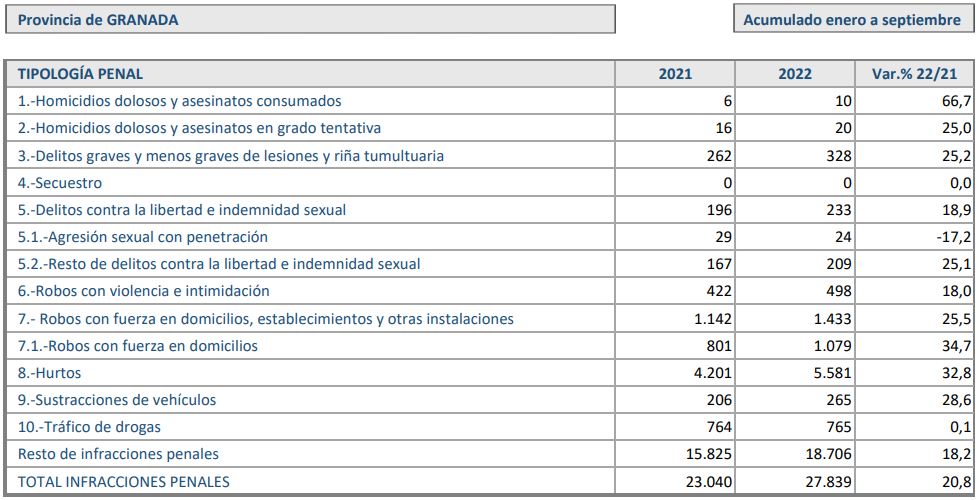 Provincia de GRANADA

Acumulado enero a septiembre

| TIPOLOGÍA PENAL | 2021 | 2022 | Var.% 22/21 |
|---|---|---|---|
| 1.-Homicidios dolosos y asesinatos consumados | 6 | 10 | 66,7 |
| 2.-Homicidios dolosos y asesinatos en grado tentativa | 16 | 20 | 25,0 |
| 3.-Delitos graves y menos graves de lesiones y riña tumultuaria | 262 | 328 | 25,2 |
| 4.-Secuestro | 0 | 0 | 0,0 |
| 5.-Delitos contra la libertad e indemnidad sexual | 196 | 233 | 18,9 |
| 5.1.-Agresión sexual con penetración | 29 | 24 | -17,2 |
| 5.2.-Resto de delitos contra la libertad e indemnidad sexual | 167 | 209 | 25,1 |
| 6.-Robos con violencia e intimidación | 422 | 498 | 18,0 |
| 7.- Robos con fuerza en domicilios, establecimientos y otras instalaciones | 1.142 | 1.433 | 25,5 |
| 7.1.-Robos con fuerza en domicilios | 801 | 1.079 | 34,7 |
| 8.-Hurtos | 4.201 | 5.581 | 32,8 |
| 9.-Sustracciones de vehículos | 206 | 265 | 28,6 |
| 10.-Tráfico de drogas | 764 | 765 | 0,1 |
| Resto de infracciones penales | 15.825 | 18.706 | 18,2 |
| TOTAL INFRACCIONES PENALES | 23.040 | 27.839 | 20,8 |